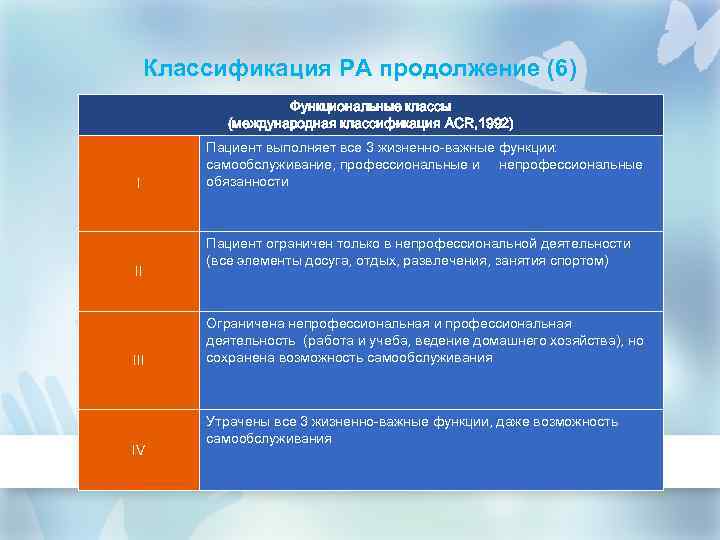 Классификация РА продолжение (6)

| Функциональные классы (международная классификация ACR,1992) | |
|---|---|
| I | Пациент выполняет все 3 жизненно-важные функции: самообслуживание, профессиональные и непрофессиональные обязанности |
| II | Пациент ограничен только в непрофессиональной деятельности (все элементы досуга, отдых, развлечения, занятия спортом) |
| III | Ограничена непрофессиональная и профессиональная деятельность (работа и учеба, ведение домашнего хозяйства), но сохранена возможность самообслуживания |
| IV | Утрачены все 3 жизненно-важные функции, даже возможность самообслуживания |